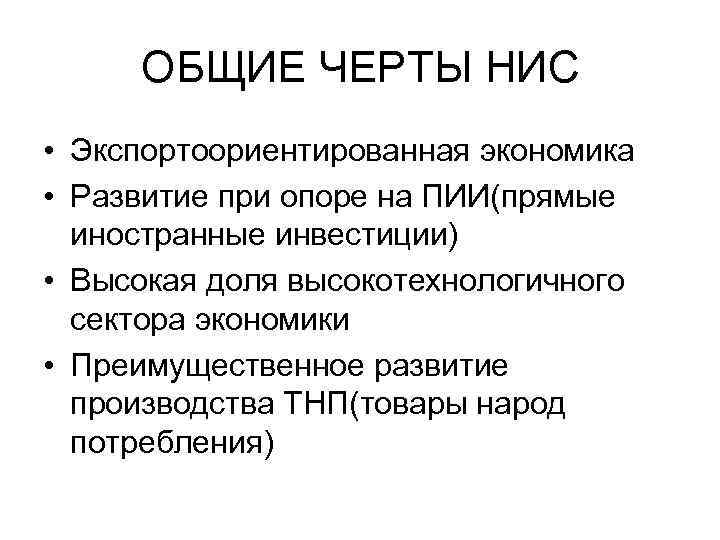 ОБЩИЕ ЧЕРТЫ НИС

• Экспортоориентированная экономика
• Развитие при опоре на ПИИ(прямые иностранные инвестиции)
• Высокая доля высокотехнологичного сектора экономики
• Преимущественное развитие производства ТНП(товары народ потребления)